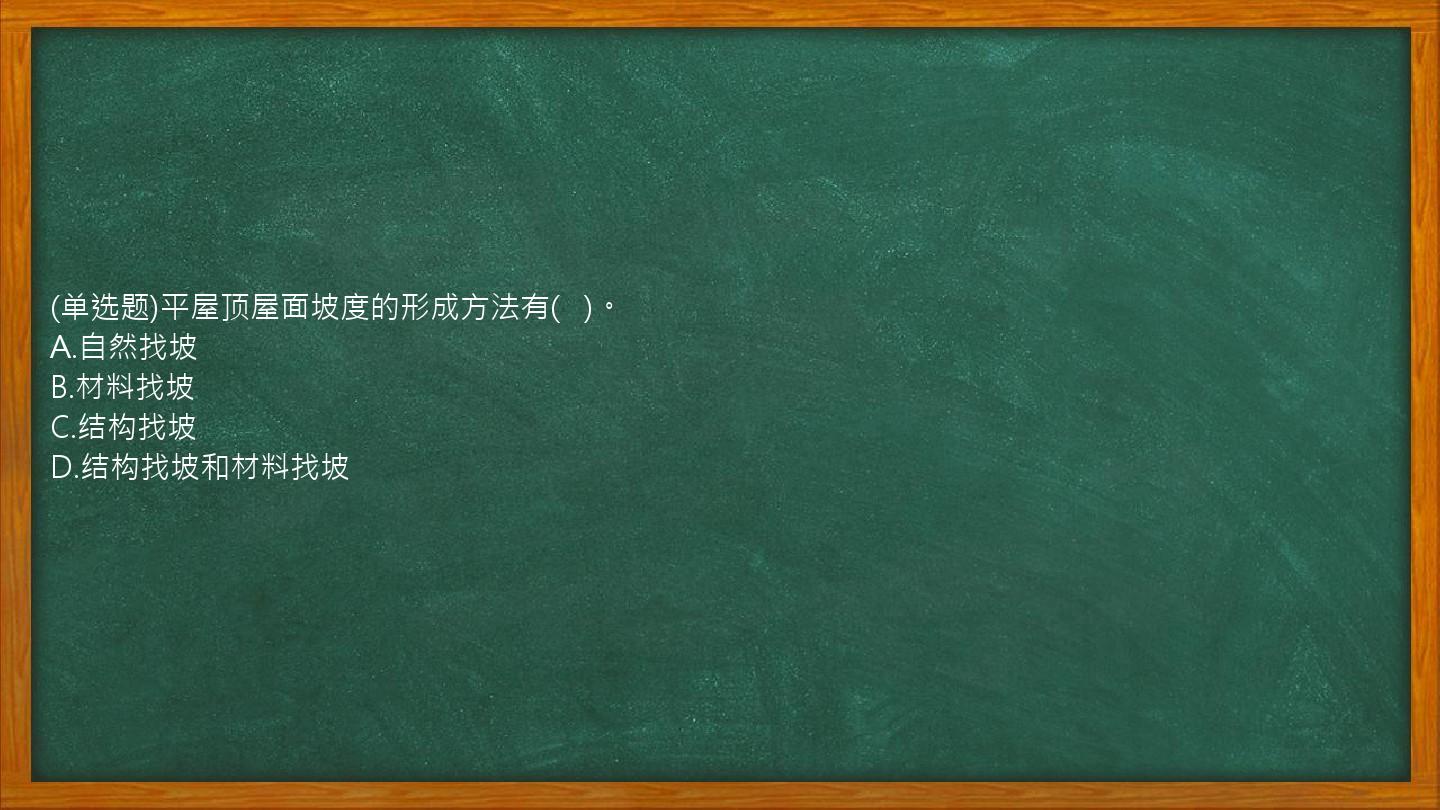 (单选题)平屋顶屋面坡度的形成方法有(   )。
A.自然找坡
B.材料找坡
C.结构找坡
D.结构找坡和材料找坡